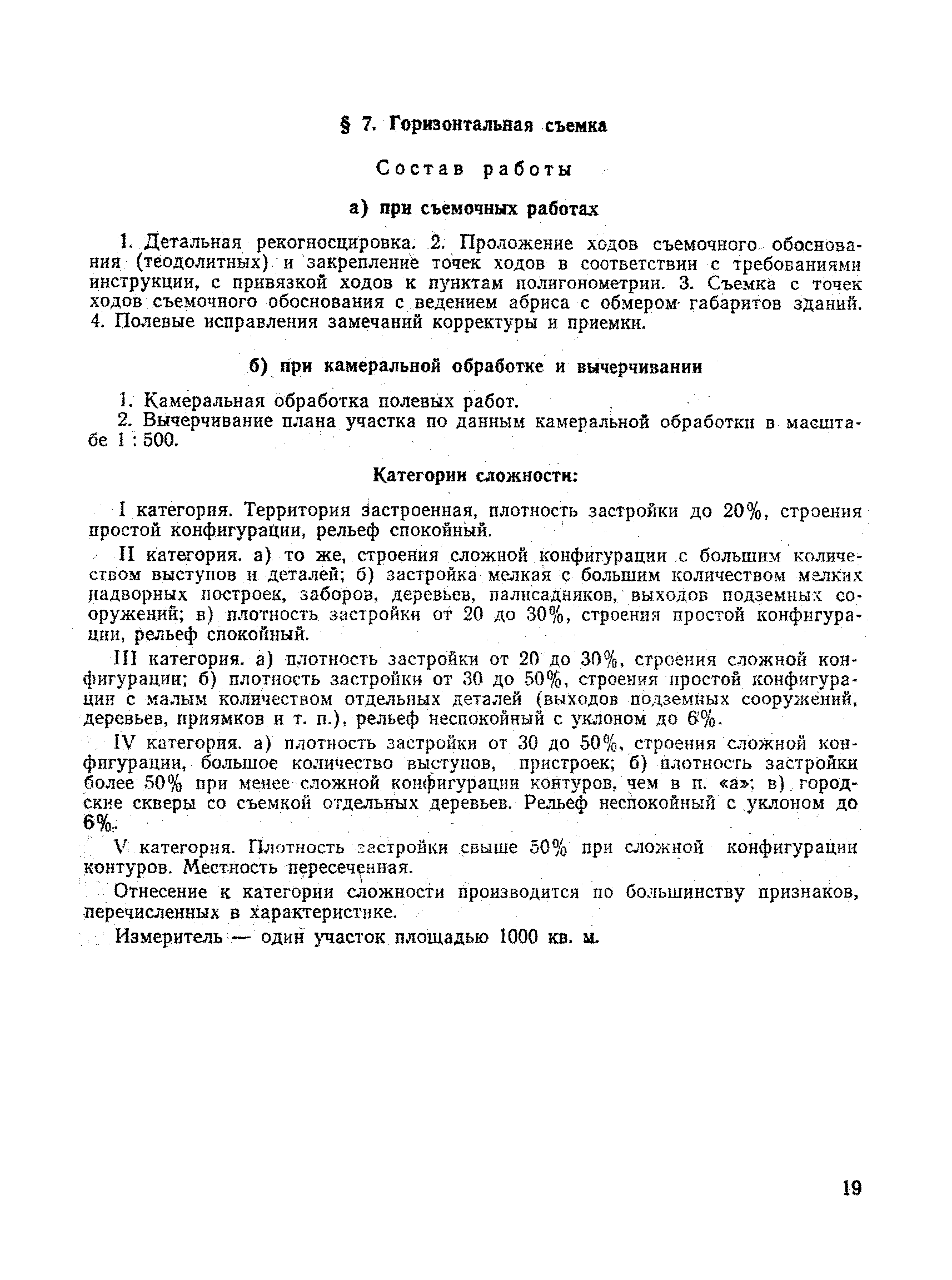 § 7. Горизонтальная съемка

Состав работы

а) при съемочных работах

1. Детальная рекогносцировка. 2. Проложение ходов съемочного обоснования (теодолитных) и закрепление точек ходов в соответствии с требованиями инструкции, с привязкой ходов к пунктам полигонометрии. 3. Съемка с точек ходов съемочного обоснования с ведением абриса с обмером габаритов зданий. 4. Полевые исправления замечаний корректуры и приемки.

б) при камеральной обработке и вычерчивании

1. Камеральная обработка полевых работ.
2. Вычерчивание плана участка по данным камеральной обработки в масштабе 1 : 500.

Категории сложности:

I категория. Территория застроенная, плотность застройки до 20%, строения простой конфигурации, рельеф спокойный.

II категория. а) то же, строения сложной конфигурации с большим количеством выступов и деталей; б) застройка мелкая с большим количеством мелких надворных построек, заборов, деревьев, палисадников, выходов подземных сооружений; в) плотность застройки от 20 до 30%, строения простой конфигурации, рельеф спокойный.

III категория. а) плотность застройки от 20 до 30%, строения сложной конфигурации; б) плотность застройки от 30 до 50%, строения простой конфигурации с малым количеством отдельных деталей (выходов подземных сооружений, деревьев, приямков и т. п.), рельеф неспокойный с уклоном до 6%.

IV категория. а) плотность застройки от 30 до 50%, строения сложной конфигурации, большое количество выступов, пристроек; б) плотность застройки более 50% при менее сложной конфигурации контуров, чем в п. «а»; в) городские скверы со съемкой отдельных деревьев. Рельеф неспокойный с уклоном до 6%.

V категория. Плотность застройки свыше 50% при сложной конфигурации контуров. Местность пересеченная.

Отнесение к категории сложности производится по большинству признаков, перечисленных в характеристике.

Измеритель — один участок площадью 1000 кв. м.

19